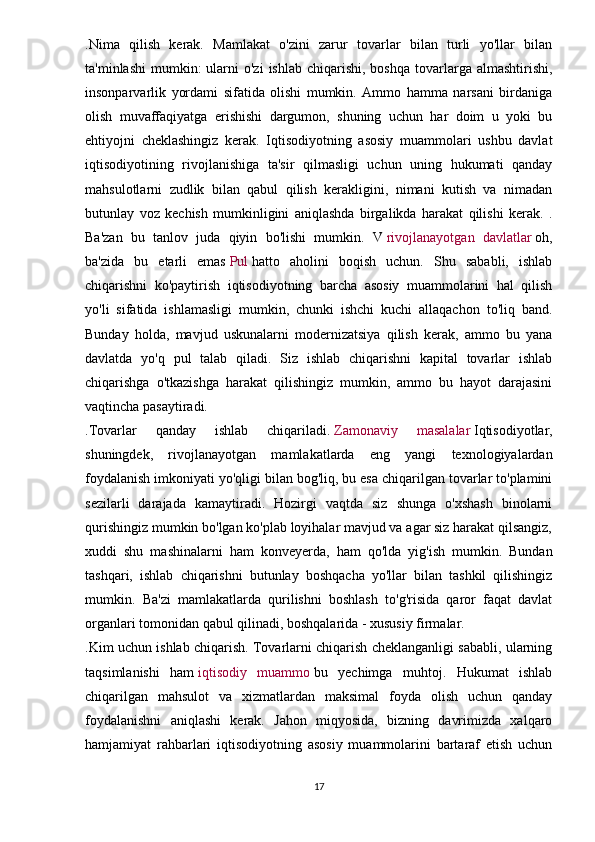 .Nima qilish kerak. Mamlakat o'zini zarur tovarlar bilan turli yo'llar bilan ta'minlashi mumkin: ularni o'zi ishlab chiqarishi, boshqa tovarlarga almashtirishi, insonparvarlik yordami sifatida olishi mumkin. Ammo hamma narsani birdaniga olish muvaffaqiyatga erishishi dargumon, shuning uchun har doim u yoki bu ehtiyojni cheklashingiz kerak. Iqtisodiyotning asosiy muammolari ushbu davlat iqtisodiyotining rivojlanishiga ta'sir qilmasligi uchun uning hukumati qanday mahsulotlarni zudlik bilan qabul qilish kerakligini, nimani kutish va nimadan butunlay voz kechish mumkinligini aniqlashda birgalikda harakat qilishi kerak. . Ba'zan bu tanlov juda qiyin bo'lishi mumkin. V rivojlanayotgan davlatlar oh, ba'zida bu etarli emas Pul hatto aholini boqish uchun. Shu sababli, ishlab chiqarishni ko'paytirish iqtisodiyotning barcha asosiy muammolarini hal qilish yo'li sifatida ishlamasligi mumkin, chunki ishchi kuchi allaqachon to'liq band. Bunday holda, mavjud uskunalarni modernizatsiya qilish kerak, ammo bu yana davlatda yo'q pul talab qiladi. Siz ishlab chiqarishni kapital tovarlar ishlab chiqarishga o'tkazishga harakat qilishingiz mumkin, ammo bu hayot darajasini vaqtincha pasaytiradi.

.Tovarlar qanday ishlab chiqariladi. Zamonaviy masalalar Iqtisodiyotlar, shuningdek, rivojlanayotgan mamlakatlarda eng yangi texnologiyalardan foydalanish imkoniyati yo'qligi bilan bog'liq, bu esa chiqarilgan tovarlar to'plamini sezilarli darajada kamaytiradi. Hozirgi vaqtda siz shunga o'xshash binolarni qurishingiz mumkin bo'lgan ko'plab loyihalar mavjud va agar siz harakat qilsangiz, xuddi shu mashinalarni ham konveyerda, ham qo'lda yig'ish mumkin. Bundan tashqari, ishlab chiqarishni butunlay boshqacha yo'llar bilan tashkil qilishingiz mumkin. Ba'zi mamlakatlarda qurilishni boshlash to'g'risida qaror faqat davlat organlari tomonidan qabul qilinadi, boshqalarida - xususiy firmalar.

.Kim uchun ishlab chiqarish. Tovarlarni chiqarish cheklanganligi sababli, ularning taqsimlanishi ham iqtisodiy muammo bu yechimga muhtoj. Hukumat ishlab chiqarilgan mahsulot va xizmatlardan maksimal foyda olish uchun qanday foydalanishni aniqlashi kerak. Jahon miqyosida, bizning davrimizda xalqaro hamjamiyat rahbarlari iqtisodiyotning asosiy muammolarini bartaraf etish uchun

17